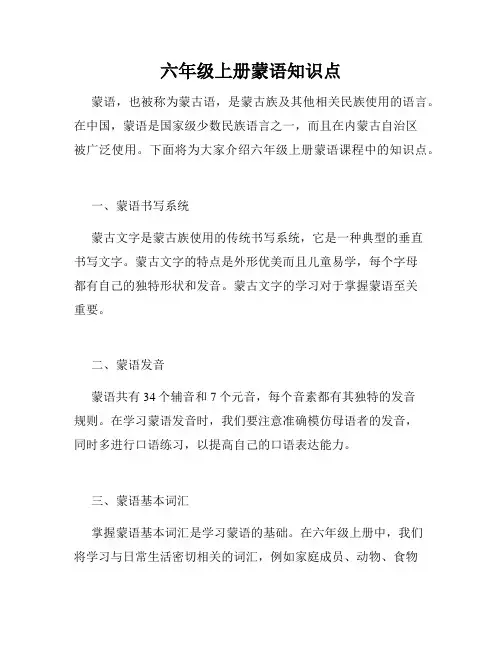 六年级上册蒙语知识点

蒙语，也被称为蒙古语，是蒙古族及其他相关民族使用的语言。在中国，蒙语是国家级少数民族语言之一，而且在内蒙古自治区被广泛使用。下面将为大家介绍六年级上册蒙语课程中的知识点。

一、蒙语书写系统

蒙古文字是蒙古族使用的传统书写系统，它是一种典型的垂直书写文字。蒙古文字的特点是外形优美而且儿童易学，每个字母都有自己的独特形状和发音。蒙古文字的学习对于掌握蒙语至关重要。

二、蒙语发音

蒙语共有 34 个辅音和 7 个元音，每个音素都有其独特的发音规则。在学习蒙语发音时，我们要注意准确模仿母语者的发音，同时多进行口语练习，以提高自己的口语表达能力。

三、蒙语基本词汇

掌握蒙语基本词汇是学习蒙语的基础。在六年级上册中，我们将学习与日常生活密切相关的词汇，例如家庭成员、动物、食物